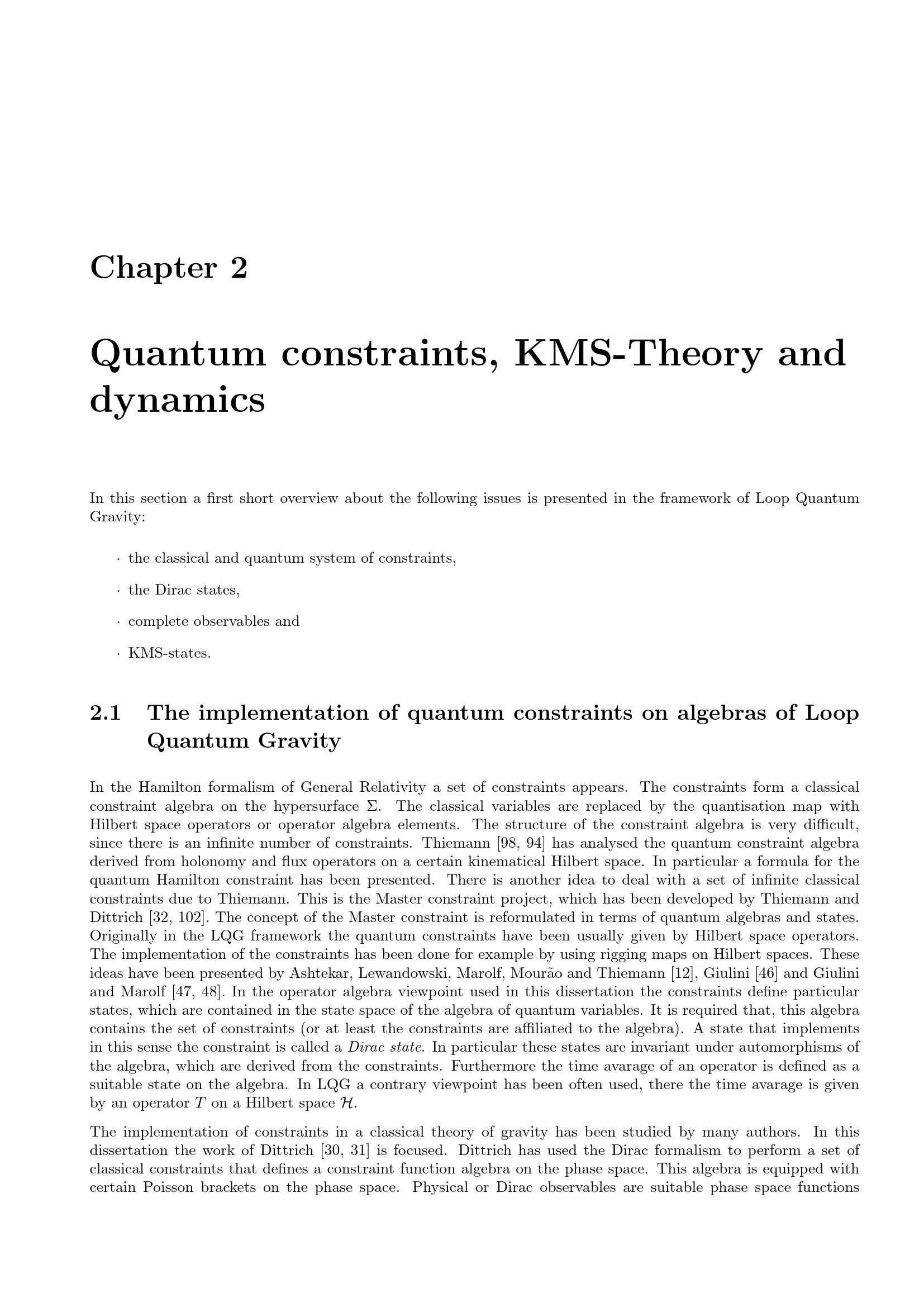 Chapter 2

Quantum constraints, KMS-Theory and dynamics

In this section a first short overview about the following issues is presented in the framework of Loop Quantum Gravity:

· the classical and quantum system of constraints,

· the Dirac states,

· complete observables and

· KMS-states.

2.1 The implementation of quantum constraints on algebras of Loop Quantum Gravity

In the Hamilton formalism of General Relativity a set of constraints appears. The constraints form a classical constraint algebra on the hypersurface $\Sigma$. The classical variables are replaced by the quantisation map with Hilbert space operators or operator algebra elements. The structure of the constraint algebra is very difficult, since there is an infinite number of constraints. Thiemann [98, 94] has analysed the quantum constraint algebra derived from holonomy and flux operators on a certain kinematical Hilbert space. In particular a formula for the quantum Hamilton constraint has been presented. There is another idea to deal with a set of infinite classical constraints due to Thiemann. This is the Master constraint project, which has been developed by Thiemann and Dittrich [32, 102]. The concept of the Master constraint is reformulated in terms of quantum algebras and states. Originally in the LQG framework the quantum constraints have been usually given by Hilbert space operators. The implementation of the constraints has been done for example by using rigging maps on Hilbert spaces. These ideas have been presented by Ashtekar, Lewandowski, Marolf, Mourão and Thiemann [12], Giulini [46] and Giulini and Marolf [47, 48]. In the operator algebra viewpoint used in this dissertation the constraints define particular states, which are contained in the state space of the algebra of quantum variables. It is required that, this algebra contains the set of constraints (or at least the constraints are affiliated to the algebra). A state that implements in this sense the constraint is called a Dirac state. In particular these states are invariant under automorphisms of the algebra, which are derived from the constraints. Furthermore the time avarage of an operator is defined as a suitable state on the algebra. In LQG a contrary viewpoint has been often used, there the time avarage is given by an operator $T$ on a Hilbert space $\mathcal{H}$.

The implementation of constraints in a classical theory of gravity has been studied by many authors. In this dissertation the work of Dittrich [30, 31] is focused. Dittrich has used the Dirac formalism to perform a set of classical constraints that defines a constraint function algebra on the phase space. This algebra is equipped with certain Poisson brackets on the phase space. Physical or Dirac observables are suitable phase space functions